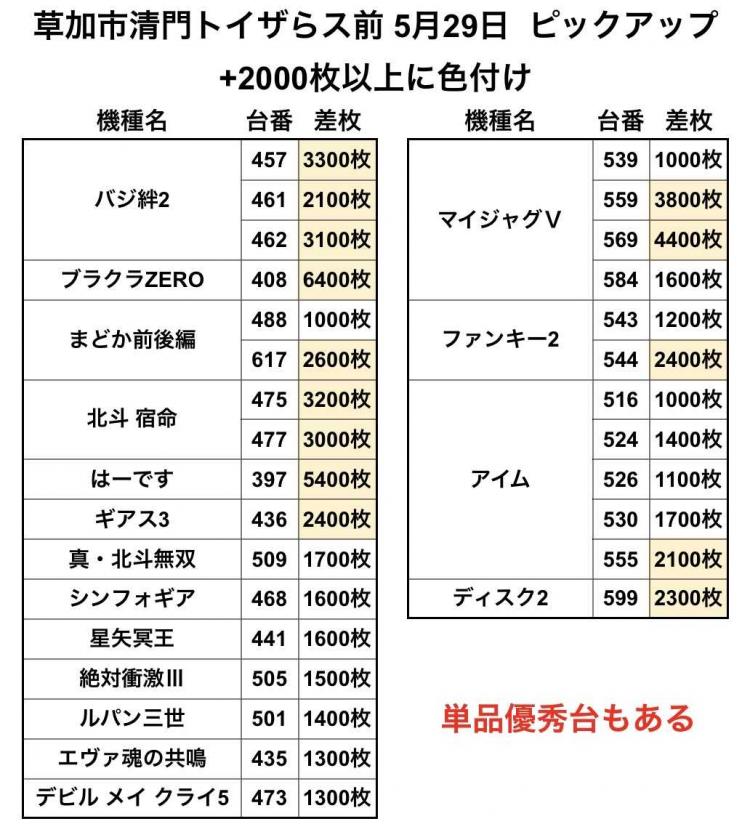 草加市清門トイザらス前 5月29日 ピックアップ
+2000枚以上に色付け

| 機種名 | 台番 | 差枚 |
|---|---|---|
| バジ絆2 | 457 | 3300枚 |
| | 461 | 2100枚 |
| | 462 | 3100枚 |
| ブラクラZERO | 408 | 6400枚 |
| まどか前後編 | 488 | 1000枚 |
| | 617 | 2600枚 |
| 北斗 宿命 | 475 | 3200枚 |
| | 477 | 3000枚 |
| はーです | 397 | 5400枚 |
| ギアス3 | 436 | 2400枚 |
| 真・北斗無双 | 509 | 1700枚 |
| シンフォギア | 468 | 1600枚 |
| 星矢冥王 | 441 | 1600枚 |
| 絶対衝激III | 505 | 1500枚 |
| ルパン三世 | 501 | 1400枚 |
| エヴァ魂の共鳴 | 435 | 1300枚 |
| デビル メイ クライ5 | 473 | 1300枚 |

| 機種名 | 台番 | 差枚 |
|---|---|---|
| マイジャグV | 539 | 1000枚 |
| | 559 | 3800枚 |
| | 569 | 4400枚 |
| | 584 | 1600枚 |
| ファンキー2 | 543 | 1200枚 |
| | 544 | 2400枚 |
| アイム | 516 | 1000枚 |
| | 524 | 1400枚 |
| | 526 | 1100枚 |
| | 530 | 1700枚 |
| | 555 | 2100枚 |
| ディスク2 | 599 | 2300枚 |

単品優秀台もある